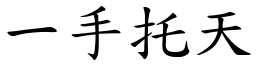 一手托天